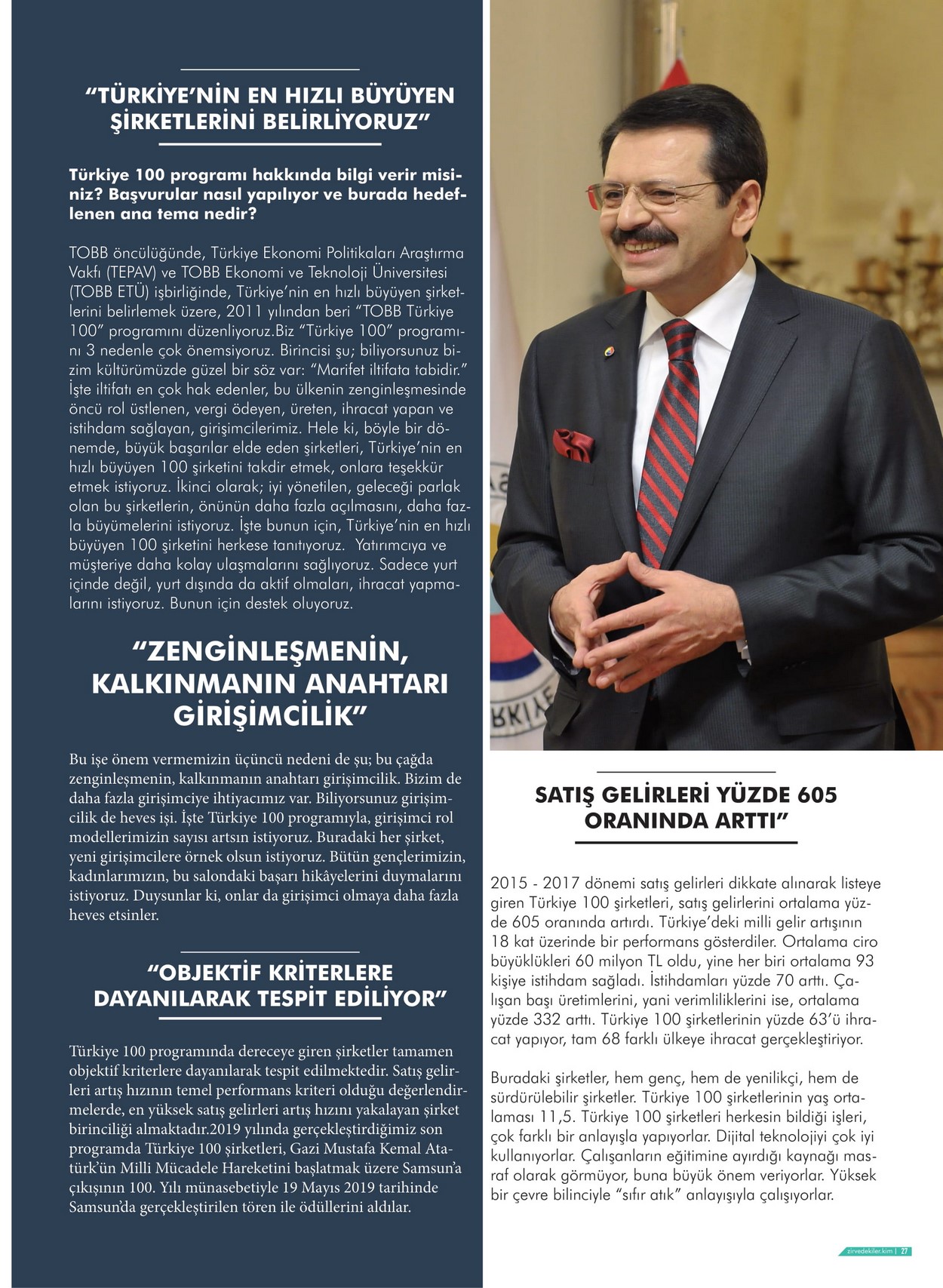 “TÜRKİYE’NİN EN HIZLI BÜYÜYEN ŞİRKETLERİNİ BELİRLİYORUZ”

Türkiye 100 programı hakkında bilgi verir misiniz? Başvurular nasıl yapılıyor ve burada hedeflenen ana tema nedir?

TOBB öncülüğünde, Türkiye Ekonomi Politikaları Araştırma Vakfı (TEPAV) ve TOBB Ekonomi ve Teknoloji Üniversitesi (TOBB ETÜ) işbirliğinde, Türkiye’nin en hızlı büyüyen şirketlerini belirlemek üzere, 2011 yılından beri “TOBB Türkiye 100” programını düzenliyoruz.Biz “Türkiye 100” programını 3 nedenle çok önemsiyoruz. Birincisi şu; biliyorsunuz bizim kültürümüzde güzel bir söz var: “Marifet iltifata tabidir.” İşte iltifatı en çok hak edenler, bu ülkenin zenginleşmesinde öncü rol üstlenen, vergi ödeyen, üreten, ihracat yapan ve istihdam sağlayan, girişimcilerimiz. Hele ki, böyle bir dönemde, büyük başarılar elde eden şirketleri, Türkiye’nin en hızlı büyüyen 100 şirketini takdir etmek, onlara teşekkür etmek istiyoruz. İkinci olarak; iyi yönetilen, geleceği parlak olan bu şirketlerin, önünün daha fazla açılmasını, daha fazla büyümelerini istiyoruz. İşte bunun için, Türkiye’nin en hızlı büyüyen 100 şirketini herkese tanıtıyoruz. Yatırımcıya ve müşteriye daha kolay ulaşmalarını sağlıyoruz. Sadece yurt içinde değil, yurt dışında da aktif olmaları, ihracat yapmalarını istiyoruz. Bunun için destek oluyoruz.

“ZENGİNLEŞMENİN, KALKINMANIN ANAHTARI GİRİŞİMCİLİK”

Bu işe önem vermemizin üçüncü nedeni de şu; bu çağda zenginleşmenin, kalkınmanın anahtarı girişimcilik. Bizim de daha fazla girişimciye ihtiyacımız var. Biliyorsunuz girişimcilik de heves işi. İşte Türkiye 100 programıyla, girişimci rol modellerimizin sayısı artsın istiyoruz. Buradaki her şirket, yeni girişimcilere örnek olsun istiyoruz. Bütün gençlerimizin, kadınlarımızın, bu salondaki başarı hikâyelerini duymalarını istiyoruz. Duysunlar ki, onlar da girişimci olmaya daha fazla heves etsinler.

“OBJEKTİF KRİTERLERE DAYANILARAK TESPİT EDİLİYOR”

Türkiye 100 programında dereceye giren şirketler tamamen objektif kriterlere dayanılarak tespit edilmektedir. Satış gelirleri artış hızının temel performans kriteri olduğu değerlendirmelerde, en yüksek satış gelirleri artış hızını yakalayan şirket birinciliği almaktadır.2019 yılında gerçekleştirdiğimiz son programda Türkiye 100 şirketleri, Gazi Mustafa Kemal Atatürk’ün Milli Mücadele Hareketini başlatmak üzere Samsun’a çıkışının 100. Yılı münasebetiyle 19 Mayıs 2019 tarihinde Samsun’da gerçekleştirilen tören ile ödüllerini aldılar.

SATIŞ GELİRLERİ YÜZDE 605 ORANINDA ARTTI”

2015 - 2017 dönemi satış gelirleri dikkate alınarak listeye giren Türkiye 100 şirketleri, satış gelirlerini ortalama yüzde 605 oranında artırdı. Türkiye’deki milli gelir artışının 18 kat üzerinde bir performans gösterdiler. Ortalama ciro büyüklükleri 60 milyon TL oldu, yine her biri ortalama 93 kişiye istihdam sağladı. İstihdamları yüzde 70 arttı. Çalışan başı üretimlerini, yani verimliliklerini ise, ortalama yüzde 332 arttı. Türkiye 100 şirketlerinin yüzde 63’ü ihracat yapıyor, tam 68 farklı ülkeye ihracat gerçekleştiriyor.

Buradaki şirketler, hem genç, hem de yenilikçi, hem de sürdürülebilir şirketler. Türkiye 100 şirketlerinin yaş ortalaması 11,5. Türkiye 100 şirketleri herkesin bildiği işleri, çok farklı bir anlayışla yapıyorlar. Dijital teknolojiyi çok iyi kullanıyorlar. Çalışanların eğitimine ayırdığı kaynağı masraf olarak görmüyor, buna büyük önem veriyorlar. Yüksek bir çevre bilinciyle “sıfır atık” anlayışıyla çalışıyorlar.

zirvedekiler.kim | 27